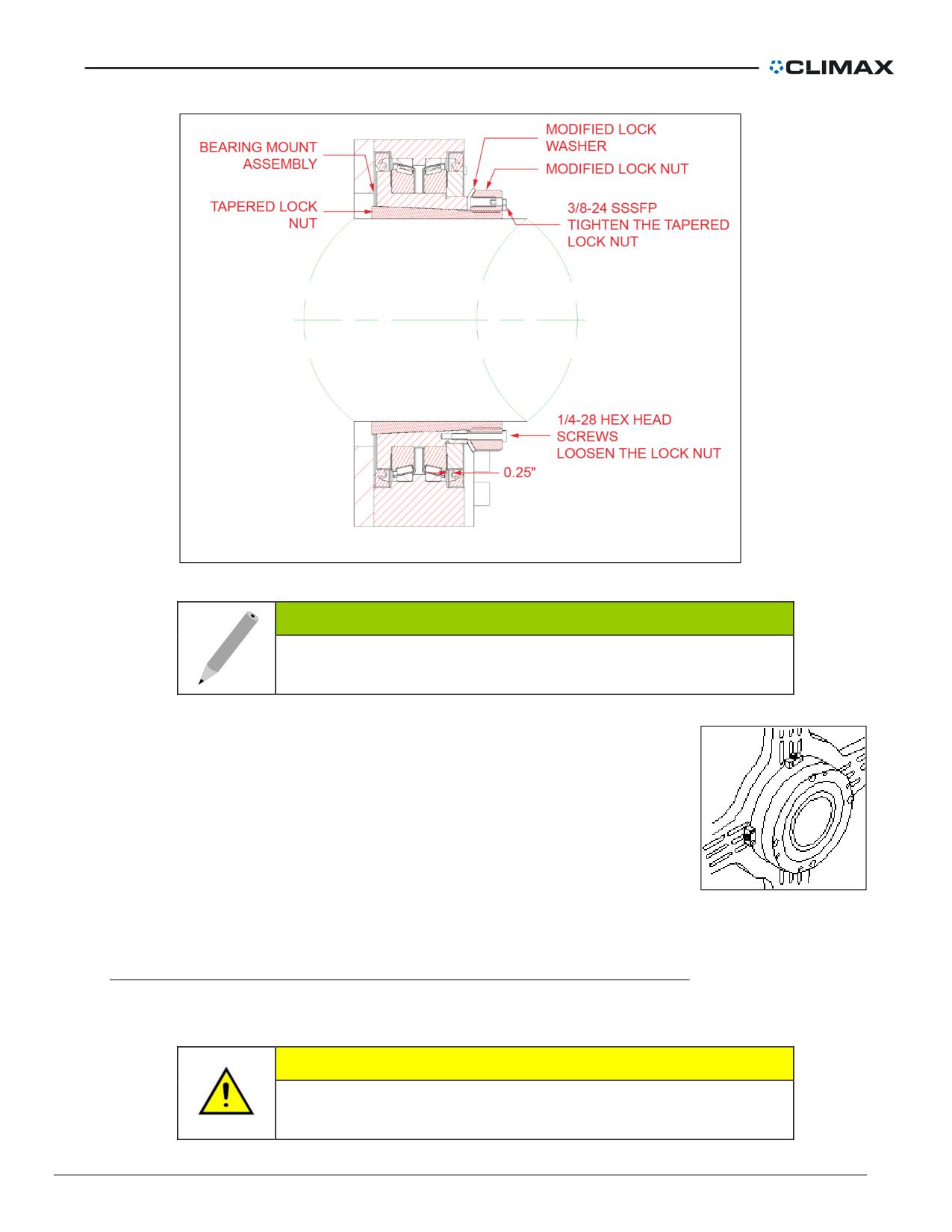 CLIMAX

BEARING MOUNT ASSEMBLY

TAPERED LOCK NUT

MODIFIED LOCK WASHER

MODIFIED LOCK NUT

3/8-24 SSSFP TIGHTEN THE TAPERED LOCK NUT

1/4-28 HEX HEAD SCREWS LOOSEN THE LOCK NUT

0.25"